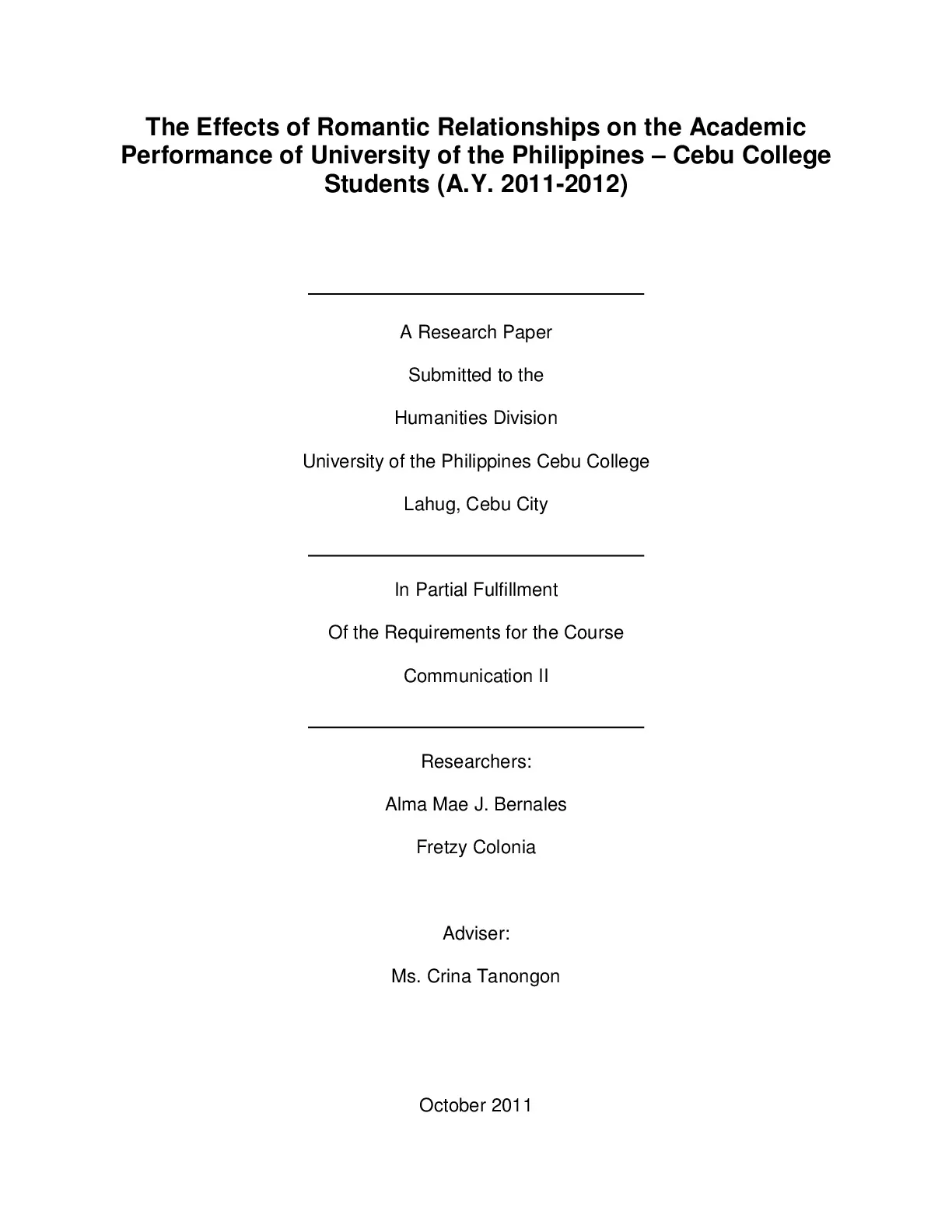 The Effects of Romantic Relationships on the Academic Performance of University of the Philippines – Cebu College Students (A.Y. 2011-2012)

A Research Paper

Submitted to the

Humanities Division

University of the Philippines Cebu College

Lahug, Cebu City

In Partial Fulfillment

Of the Requirements for the Course

Communication II

Researchers:

Alma Mae J. Bernales

Fretzy Colonia

Adviser:

Ms. Crina Tanongon

October 2011